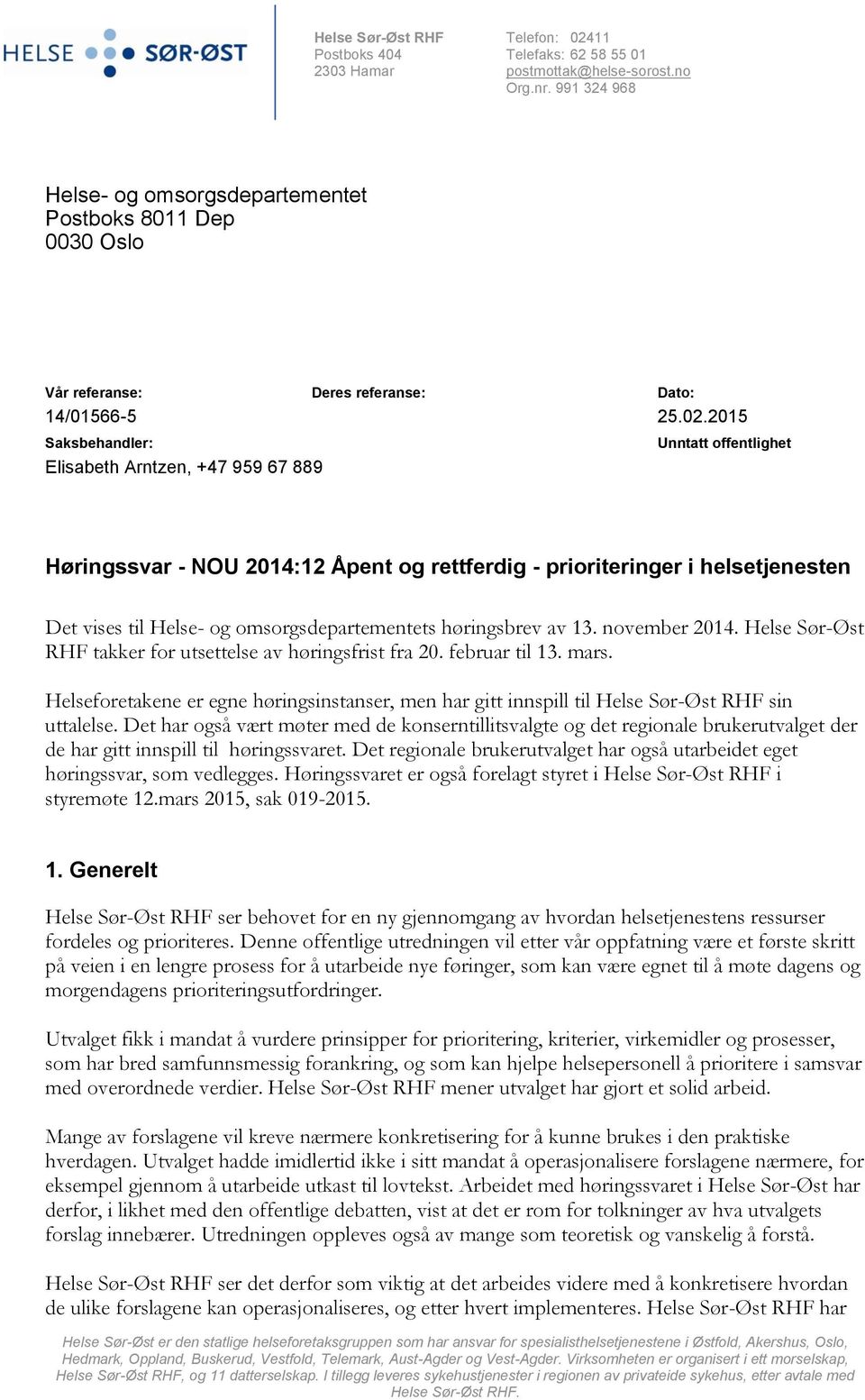 HELSE SØR-ØST

Helse Sør-Øst RHF
Postboks 404
2303 Hamar

Telefon: 02411
Telefaks: 62 58 55 01
postmottak@helse-sorost.no
Org.nr. 991 324 968

Helse- og omsorgsdepartementet
Postboks 8011 Dep
0030 Oslo

Vår referanse:
14/01566-5

Deres referanse:

Dato:
25.02.2015

Saksbehandler:
Elisabeth Arntzen, +47 959 67 889

Unntatt offentlighet

Høringssvar - NOU 2014:12 Åpent og rettferdig - prioriteringer i helsetjenesten

Det vises til Helse- og omsorgsdepartementets høringsbrev av 13. november 2014. Helse Sør-Øst RHF takker for utsettelse av høringsfrist fra 20. februar til 13. mars.

Helseforetakene er egne høringsinstanser, men har gitt innspill til Helse Sør-Øst RHF sin uttalelse. Det har også vært møter med de konserntillitsvalgte og det regionale brukerutvalget der de har gitt innspill til høringssvaret. Det regionale brukerutvalget har også utarbeidet eget høringssvar, som vedlegges. Høringssvaret er også forelagt styret i Helse Sør-Øst RHF i styremøte 12.mars 2015, sak 019-2015.

1. Generelt

Helse Sør-Øst RHF ser behovet for en ny gjennomgang av hvordan helsetjenestens ressurser fordeles og prioriteres. Denne offentlige utredningen vil etter vår oppfatning være et første skritt på veien i en lengre prosess for å utarbeide nye føringer, som kan være egnet til å møte dagens og morgendagens prioriteringsutfordringer.

Utvalget fikk i mandat å vurdere prinsipper for prioritering, kriterier, virkemidler og prosesser, som har bred samfunnsmessig forankring, og som kan hjelpe helsepersonell å prioritere i samsvar med overordnede verdier. Helse Sør-Øst RHF mener utvalget har gjort et solid arbeid.

Mange av forslagene vil kreve nærmere konkretisering for å kunne brukes i den praktiske hverdagen. Utvalget hadde imidlertid ikke i sitt mandat å operasjonalisere forslagene nærmere, for eksempel gjennom å utarbeide utkast til lovtekst. Arbeidet med høringssvaret i Helse Sør-Øst har derfor, i likhet med den offentlige debatten, vist at det er rom for tolkninger av hva utvalgets forslag innebærer. Utredningen oppleves også av mange som teoretisk og vanskelig å forstå.

Helse Sør-Øst RHF ser det derfor som viktig at det arbeides videre med å konkretisere hvordan de ulike forslagene kan operasjonaliseres, og etter hvert implementeres. Helse Sør-Øst RHF har

Helse Sør-Øst er den statlige helseforetaksgruppen som har ansvar for spesialisthelsetjenestene i Østfold, Akershus, Oslo, Hedmark, Oppland, Buskerud, Vestfold, Telemark, Aust-Agder og Vest-Agder. Virksomheten er organisert i ett morselskap, Helse Sør-Øst RHF, og 11 datterselskap. I tillegg leveres sykehustjenester i regionen av privateide sykehus, etter avtale med Helse Sør-Øst RHF.